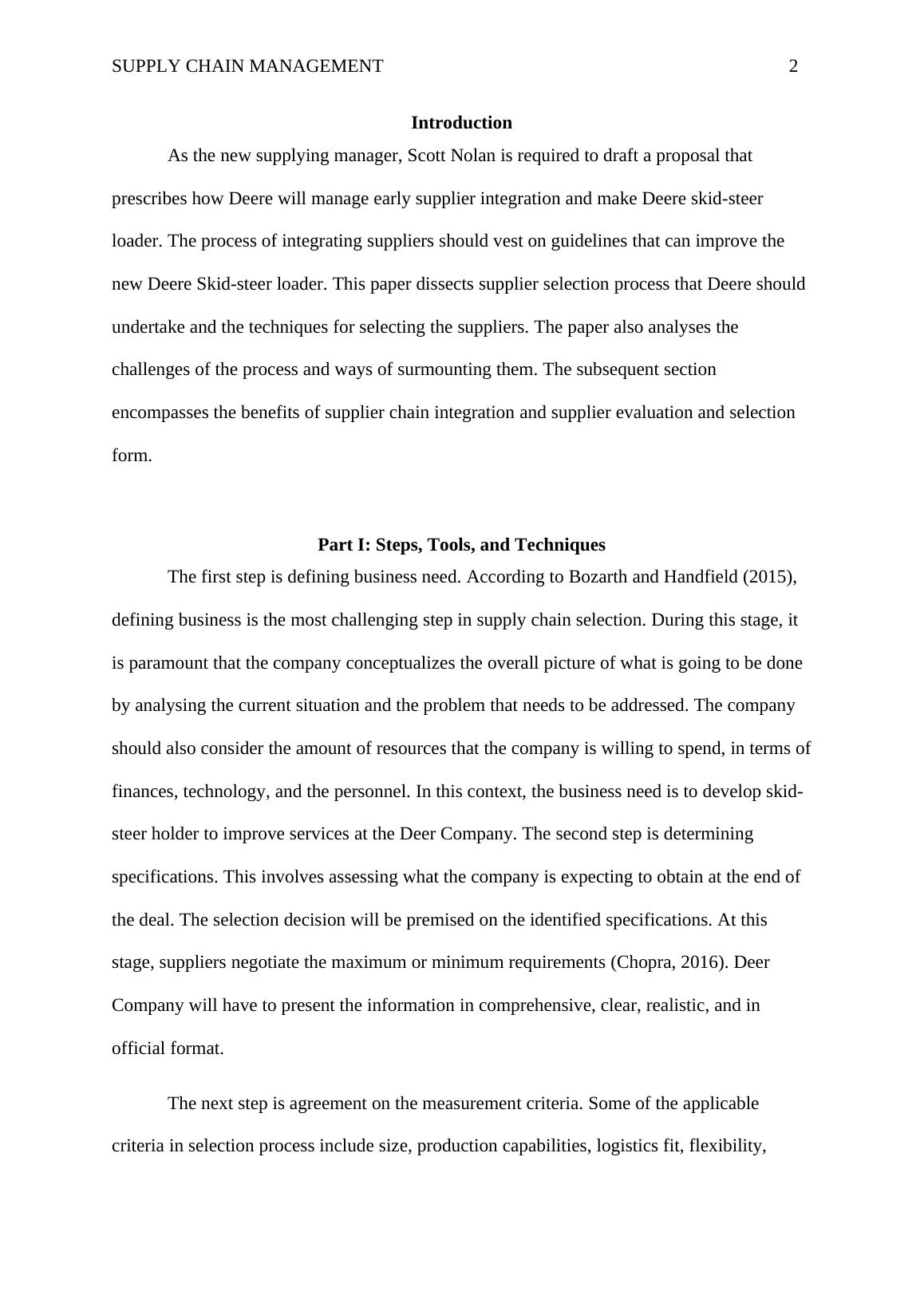 SUPPLY CHAIN MANAGEMENT 2

Introduction

As the new supplying manager, Scott Nolan is required to draft a proposal that prescribes how Deere will manage early supplier integration and make Deere skid-steer loader. The process of integrating suppliers should vest on guidelines that can improve the new Deere Skid-steer loader. This paper dissects supplier selection process that Deere should undertake and the techniques for selecting the suppliers. The paper also analyses the challenges of the process and ways of surmounting them. The subsequent section encompasses the benefits of supplier chain integration and supplier evaluation and selection form.

Part I: Steps, Tools, and Techniques

The first step is defining business need. According to Bozarth and Handfield (2015), defining business is the most challenging step in supply chain selection. During this stage, it is paramount that the company conceptualizes the overall picture of what is going to be done by analysing the current situation and the problem that needs to be addressed. The company should also consider the amount of resources that the company is willing to spend, in terms of finances, technology, and the personnel. In this context, the business need is to develop skid-steer holder to improve services at the Deer Company. The second step is determining specifications. This involves assessing what the company is expecting to obtain at the end of the deal. The selection decision will be premised on the identified specifications. At this stage, suppliers negotiate the maximum or minimum requirements (Chopra, 2016). Deer Company will have to present the information in comprehensive, clear, realistic, and in official format.

The next step is agreement on the measurement criteria. Some of the applicable criteria in selection process include size, production capabilities, logistics fit, flexibility,